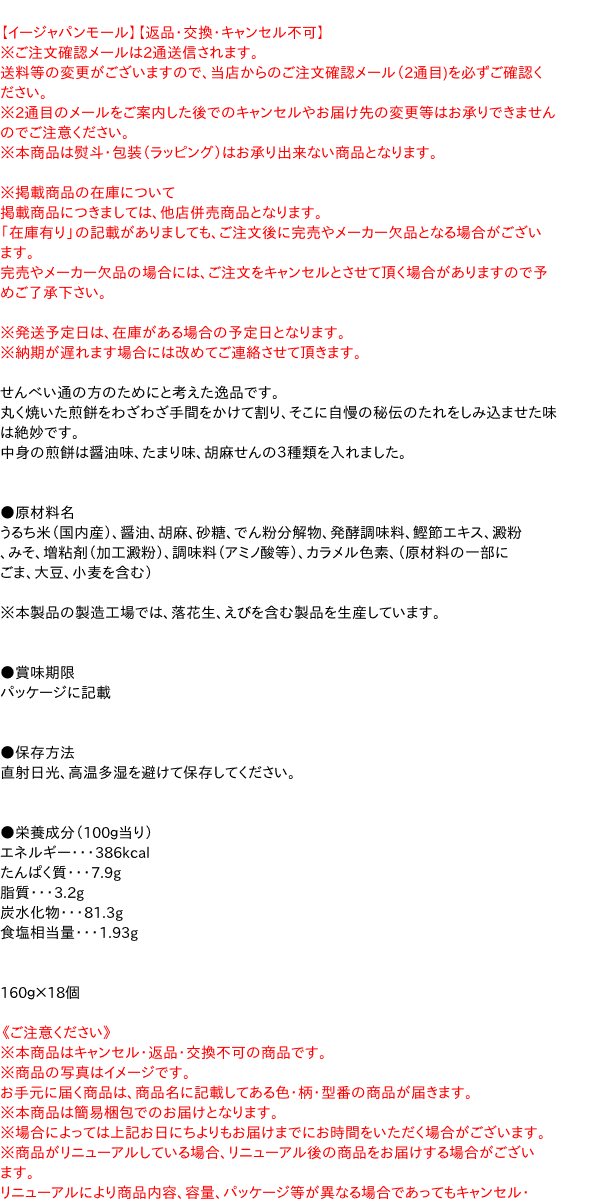 【イージャパンモール】【返品・交換・キャンセル不可】
※ご注文確認メールは2通送信されます。
送料等の変更がございますので、当店からのご注文確認メール（2通目）を必ずご確認ください。
※2通目のメールをご案内した後でのキャンセルやお届け先の変更等はお承りできませんのでご注意ください。
※本商品は熨斗・包装（ラッピング）はお承り出来ない商品となります。

※掲載商品の在庫について
掲載商品につきましては、他店併売商品となります。
「在庫有り」の記載がありましても、ご注文後に完売やメーカー欠品となる場合がございます。
完売やメーカー欠品の場合には、ご注文をキャンセルとさせて頂く場合がありますので予めご了承下さい。

※発送予定日は、在庫がある場合の予定日となります。
※納期が遅れます場合には改めてご連絡させて頂きます。

せんべい通の方のためにと考えた逸品です。
丸く焼いた煎餅をわざわざ手間をかけて割り、そこに自慢の秘伝のたれをしみ込ませた味は絶妙です。
中身の煎餅は醤油味、たまり味、胡麻せんの3種類を入れました。

●原材料名
うるち米（国内産）、醤油、胡麻、砂糖、でん粉分解物、発酵調味料、鰹節エキス、澱粉、みそ、増粘剤（加工澱粉）、調味料（アミノ酸等）、カラメル色素、（原材料の一部にごま、大豆、小麦を含む）

※本製品の製造工場では、落花生、えびを含む製品を生産しています。

●賞味期限
パッケージに記載

●保存方法
直射日光、高温多湿を避けて保存してください。

●栄養成分（100g当り）
エネルギー・・・386kcal
たんぱく質・・・7.9g
脂質・・・3.2g
炭水化物・・・81.3g
食塩相当量・・・1.93g

160g×18個

《ご注意ください》
※本商品はキャンセル・返品・交換不可の商品です。
※商品の写真はイメージです。
お手元に届く商品は、商品名に記載してある色・柄・型番の商品が届きます。
※本商品は簡易梱包でのお届けとなります。
※場合によっては上記お日にちよりもお届けまでにお時間をいただく場合がございます。
※商品がリニューアルしている場合、リニューアル後の商品をお届けする場合がございます。
リニューアルにより商品内容、容量、パッケージ等が異なる場合であってもキャンセル・